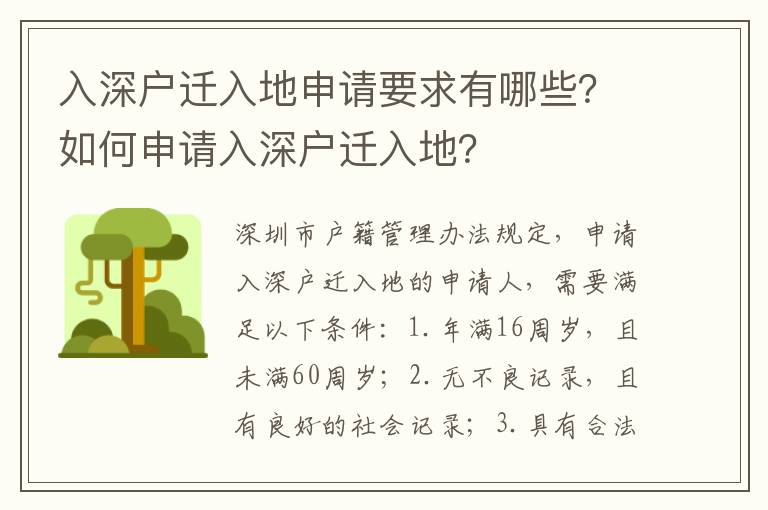 入深户迁入地申请要求有哪些？如何申请入深户迁入地？

深圳市户籍管理办法规定，申请入深户迁入地的申请人，需要满足以下条件：1. 年满16周岁，且未满60周岁；2. 无不良记录，且有良好的社会记录；3. 具有合法